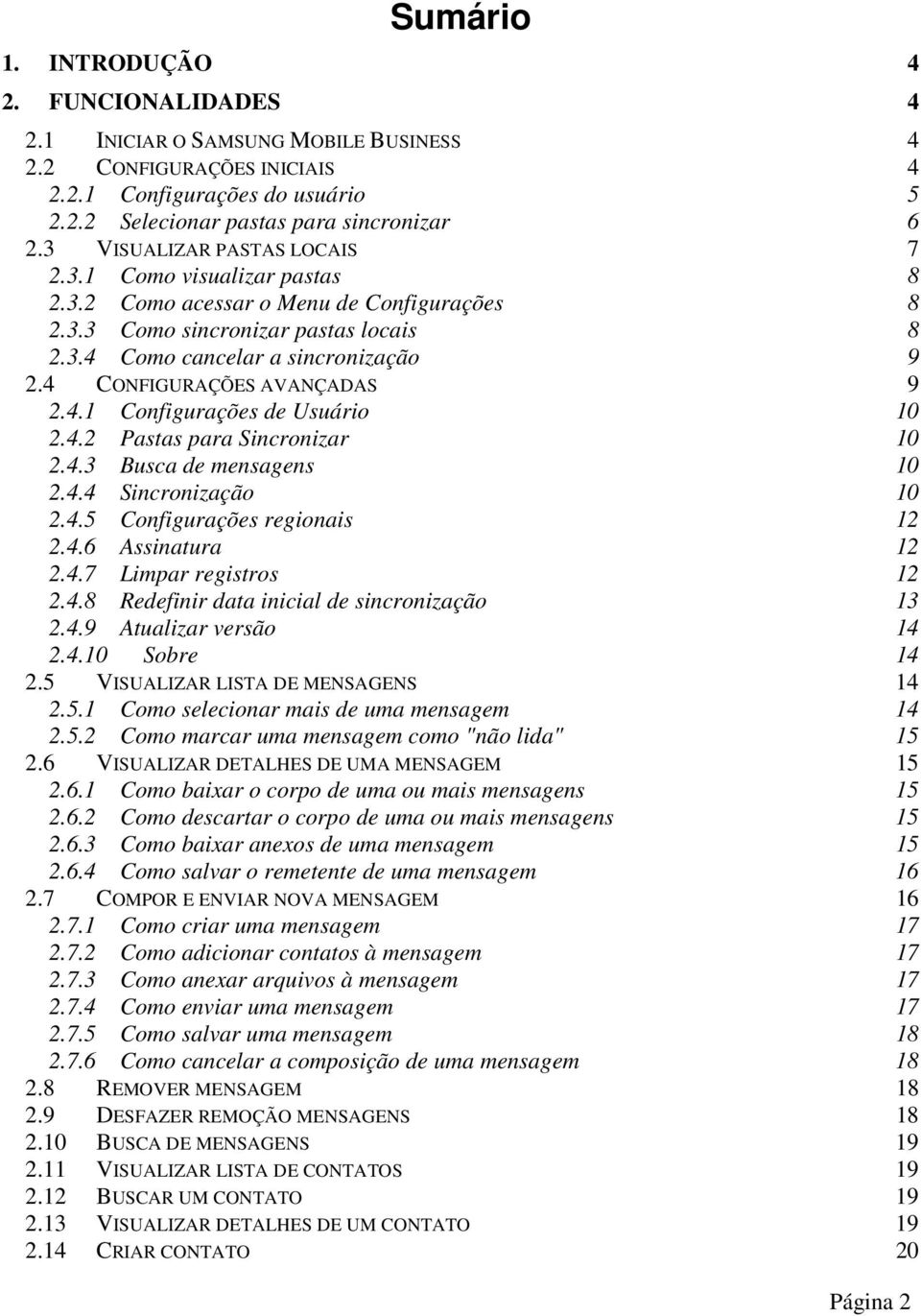 Sumário

1. INTRODUÇÃO 4
2. FUNCIONALIDADES 4
2.1 INICIAR O SAMSUNG MOBILE BUSINESS 4
2.2 CONFIGURAÇÕES INICIAIS 4
2.2.1 Configurações do usuário 5
2.2.2 Selecionar pastas para sincronizar 6
2.3 VISUALIZAR PASTAS LOCAIS 7
2.3.1 Como visualizar pastas 8
2.3.2 Como acessar o Menu de Configurações 8
2.3.3 Como sincronizar pastas locais 8
2.3.4 Como cancelar a sincronização 9
2.4 CONFIGURAÇÕES AVANÇADAS 9
2.4.1 Configurações de Usuário 10
2.4.2 Pastas para Sincronizar 10
2.4.3 Busca de mensagens 10
2.4.4 Sincronização 10
2.4.5 Configurações regionais 12
2.4.6 Assinatura 12
2.4.7 Limpar registros 12
2.4.8 Redefinir data inicial de sincronização 13
2.4.9 Atualizar versão 14
2.4.10 Sobre 14
2.5 VISUALIZAR LISTA DE MENSAGENS 14
2.5.1 Como selecionar mais de uma mensagem 14
2.5.2 Como marcar uma mensagem como "não lida" 15
2.6 VISUALIZAR DETALHES DE UMA MENSAGEM 15
2.6.1 Como baixar o corpo de uma ou mais mensagens 15
2.6.2 Como descartar o corpo de uma ou mais mensagens 15
2.6.3 Como baixar anexos de uma mensagem 15
2.6.4 Como salvar o remetente de uma mensagem 16
2.7 COMPOR E ENVIAR NOVA MENSAGEM 16
2.7.1 Como criar uma mensagem 17
2.7.2 Como adicionar contatos à mensagem 17
2.7.3 Como anexar arquivos à mensagem 17
2.7.4 Como enviar uma mensagem 17
2.7.5 Como salvar uma mensagem 18
2.7.6 Como cancelar a composição de uma mensagem 18
2.8 REMOVER MENSAGEM 18
2.9 DESFAZER REMOÇÃO MENSAGENS 18
2.10 BUSCA DE MENSAGENS 19
2.11 VISUALIZAR LISTA DE CONTATOS 19
2.12 BUSCAR UM CONTATO 19
2.13 VISUALIZAR DETALHES DE UM CONTATO 19
2.14 CRIAR CONTATO 20

Página 2